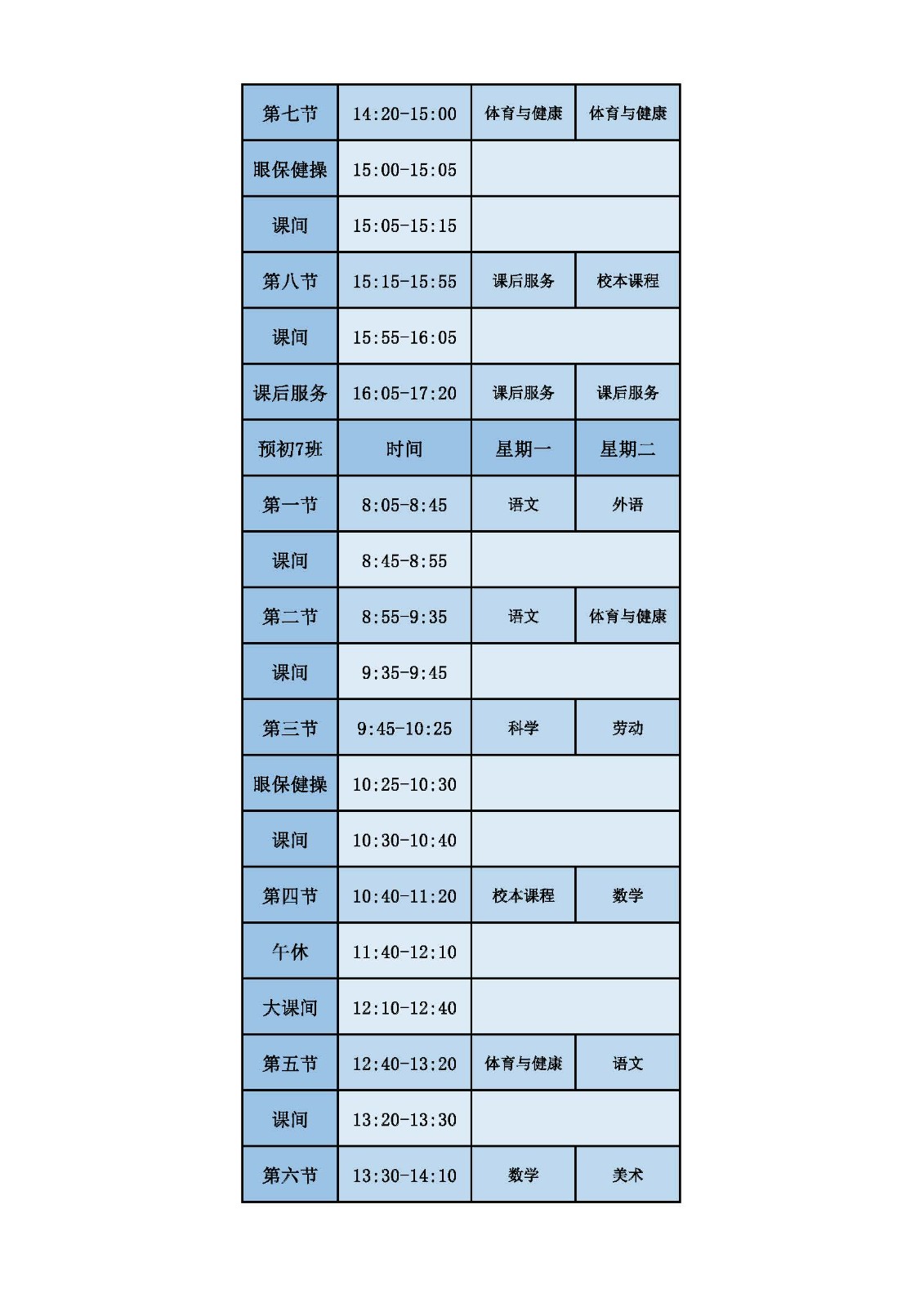 | 第七节 | 14:20-15:00 | 体育与健康 | 体育与健康 |
|---|---|---|---|
| 眼保健操 | 15:00-15:05 | | |
| 课间 | 15:05-15:15 | | |
| 第八节 | 15:15-15:55 | 课后服务 | 校本课程 |
| 课间 | 15:55-16:05 | | |
| 课后服务 | 16:05-17:20 | 课后服务 | 课后服务 |
| 预初7班 | 时间 | 星期一 | 星期二 |
| 第一节 | 8:05-8:45 | 语文 | 外语 |
| 课间 | 8:45-8:55 | | |
| 第二节 | 8:55-9:35 | 语文 | 体育与健康 |
| 课间 | 9:35-9:45 | | |
| 第三节 | 9:45-10:25 | 科学 | 劳动 |
| 眼保健操 | 10:25-10:30 | | |
| 课间 | 10:30-10:40 | | |
| 第四节 | 10:40-11:20 | 校本课程 | 数学 |
| 午休 | 11:40-12:10 | | |
| 大课间 | 12:10-12:40 | | |
| 第五节 | 12:40-13:20 | 体育与健康 | 语文 |
| 课间 | 13:20-13:30 | | |
| 第六节 | 13:30-14:10 | 数学 | 美术 |